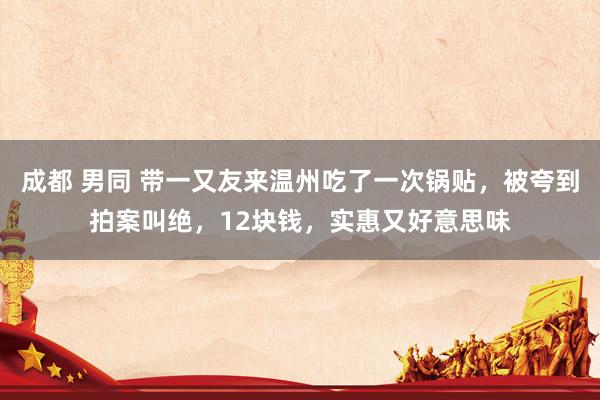 成都 男同 带一又友来温州吃了一次锅贴，被夸到拍案叫绝，12块钱，实惠又好意思味